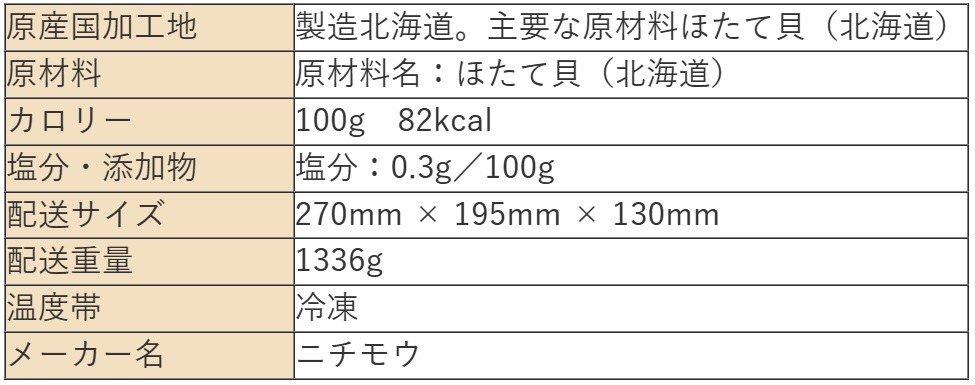 | 原産国加工地 | 製造北海道。主要な原材料ほたて貝（北海道） |
|---|---|
| 原材料 | 原材料名：ほたて貝（北海道） |
| カロリー | 100g　82kcal |
| 塩分・添加物 | 塩分：0.3g／100g |
| 配送サイズ | 270mm × 195mm × 130mm |
| 配送重量 | 1336g |
| 温度帯 | 冷凍 |
| メーカー名 | ニチモウ |